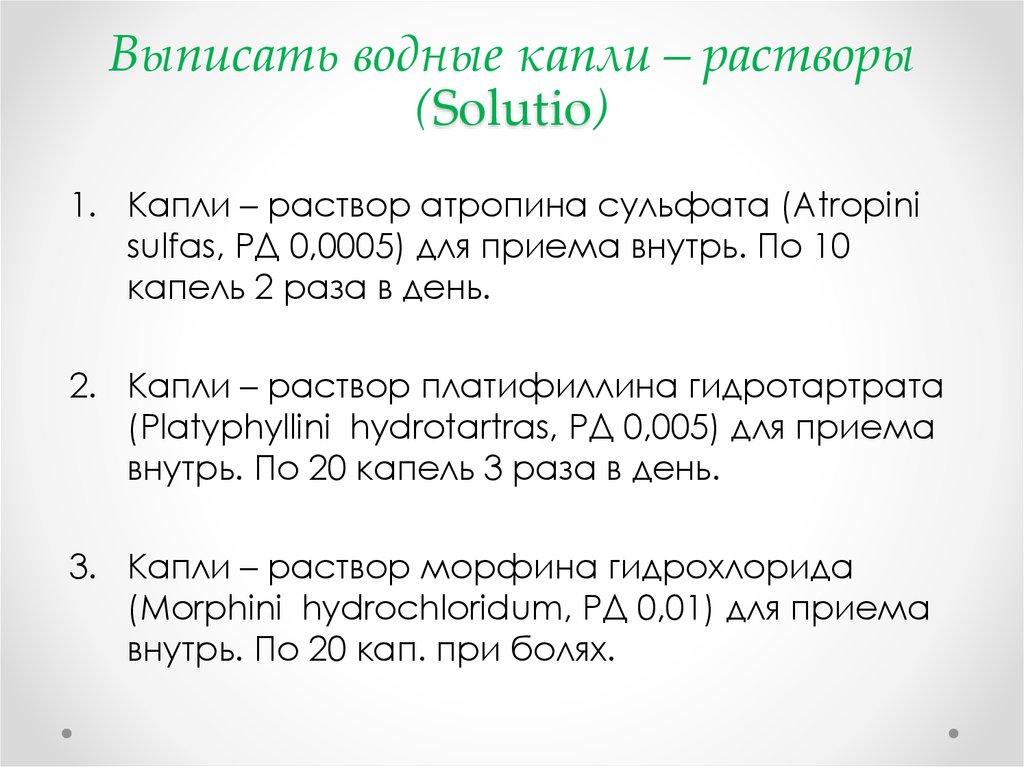 Выписать водные капли – растворы (Solutio)

1. Капли – раствор атропина сульфата (Atropini sulfas, РД 0,0005) для приема внутрь. По 10 капель 2 раза в день.

2. Капли – раствор платифиллина гидротартрата (Platyphyllini hydrotartras, РД 0,005) для приема внутрь. По 20 капель 3 раза в день.

3. Капли – раствор морфина гидрохлорида (Morphini hydrochloridum, РД 0,01) для приема внутрь. По 20 кап. при болях.